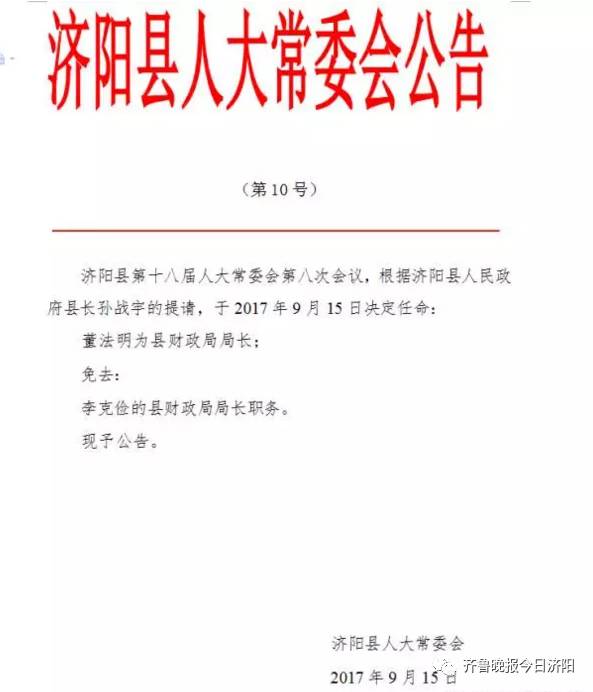 济阳县人大常委会公告

（第 10 号）

济阳县第十八届人大常委会第八次会议，根据济阳县人民政府县长孙战宇的提请，于 2017 年 9 月 15 日决定任命：

董法明为县财政局局长；

免去：

李克俭的县财政局局长职务。

现予公告。

济阳县人大常委会

2017 年 9 月 15 日

齐鲁晚报今日济阳